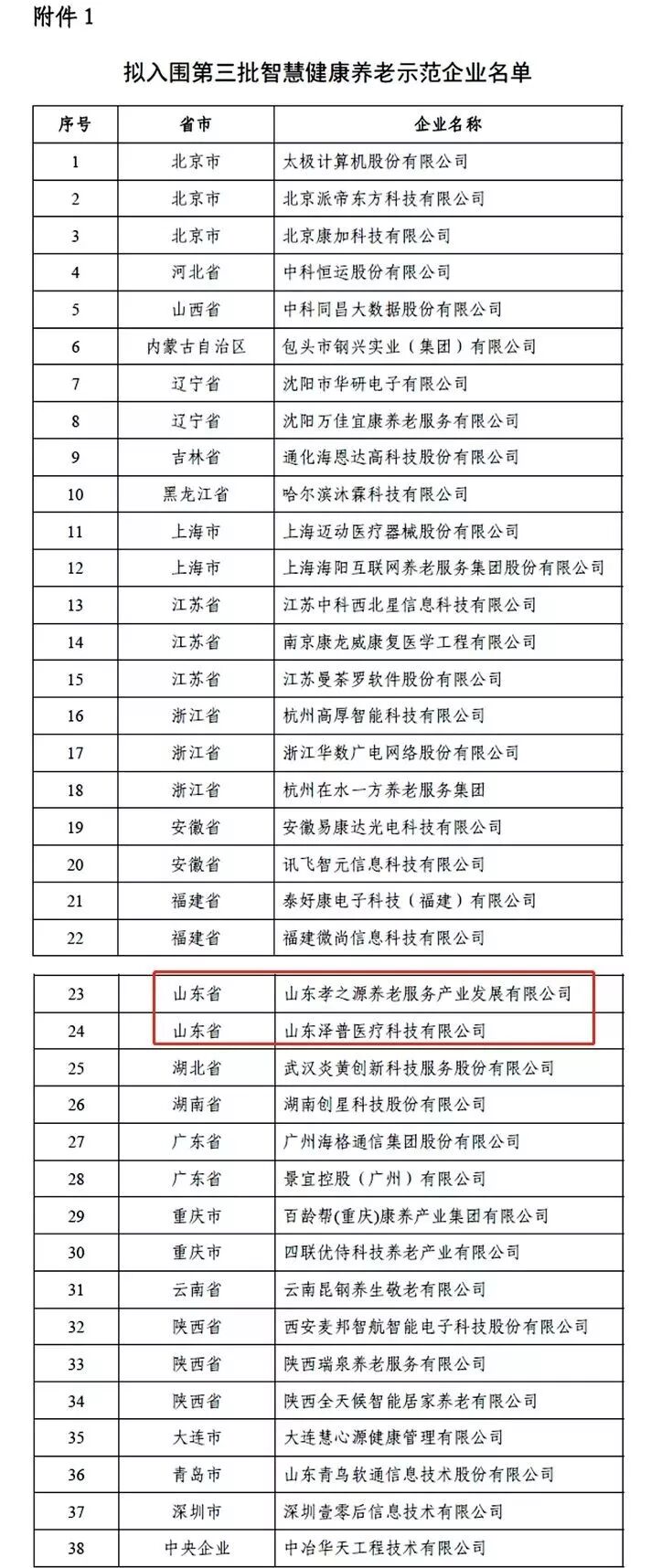 附件1

拟入围第三批智慧健康养老示范企业名单

| 序号 | 省市 | 企业名称 |
|---|---|---|
| 1 | 北京市 | 太极计算机股份有限公司 |
| 2 | 北京市 | 北京派帝东方科技有限公司 |
| 3 | 北京市 | 北京康加科技有限公司 |
| 4 | 河北省 | 中科恒运股份有限公司 |
| 5 | 山西省 | 中科同昌大数据股份有限公司 |
| 6 | 内蒙古自治区 | 包头市钢兴实业（集团）有限公司 |
| 7 | 辽宁省 | 沈阳市华研电子有限公司 |
| 8 | 辽宁省 | 沈阳万佳宜康养老服务有限公司 |
| 9 | 吉林省 | 通化海恩达高科技股份有限公司 |
| 10 | 黑龙江省 | 哈尔滨沐霖科技有限公司 |
| 11 | 上海市 | 上海迈动医疗器械股份有限公司 |
| 12 | 上海市 | 上海海阳互联网养老服务集团股份有限公司 |
| 13 | 江苏省 | 江苏中科西北星信息科技有限公司 |
| 14 | 江苏省 | 南京康龙威康复医学工程有限公司 |
| 15 | 江苏省 | 江苏曼荼罗软件股份有限公司 |
| 16 | 浙江省 | 杭州高厚智能科技有限公司 |
| 17 | 浙江省 | 浙江华数广电网络股份有限公司 |
| 18 | 浙江省 | 杭州在水一方养老服务集团 |
| 19 | 安徽省 | 安徽易康达光电科技有限公司 |
| 20 | 安徽省 | 讯飞智元信息科技有限公司 |
| 21 | 福建省 | 泰好康电子科技（福建）有限公司 |
| 22 | 福建省 | 福建微尚信息科技有限公司 |
| 23 | 山东省 | 山东孝之源养老服务产业发展有限公司 |
| 24 | 山东省 | 山东泽普医疗科技有限公司 |
| 25 | 湖北省 | 武汉炎黄创新科技服务股份有限公司 |
| 26 | 湖南省 | 湖南创星科技股份有限公司 |
| 27 | 广东省 | 广州海格通信集团股份有限公司 |
| 28 | 广东省 | 景宜控股（广州）有限公司 |
| 29 | 重庆市 | 百龄帮(重庆)康养产业集团有限公司 |
| 30 | 重庆市 | 四联优侍科技养老产业有限公司 |
| 31 | 云南省 | 云南昆钢养生敬老有限公司 |
| 32 | 陕西省 | 西安麦邦智航智能电子科技股份有限公司 |
| 33 | 陕西省 | 陕西瑞泉养老服务有限公司 |
| 34 | 陕西省 | 陕西全天候智能居家养老有限公司 |
| 35 | 大连市 | 大连慧心源健康管理有限公司 |
| 36 | 青岛市 | 山东青鸟软通信息技术股份有限公司 |
| 37 | 深圳市 | 深圳壹零后信息技术有限公司 |
| 38 | 中央企业 | 中冶华天工程技术有限公司 |